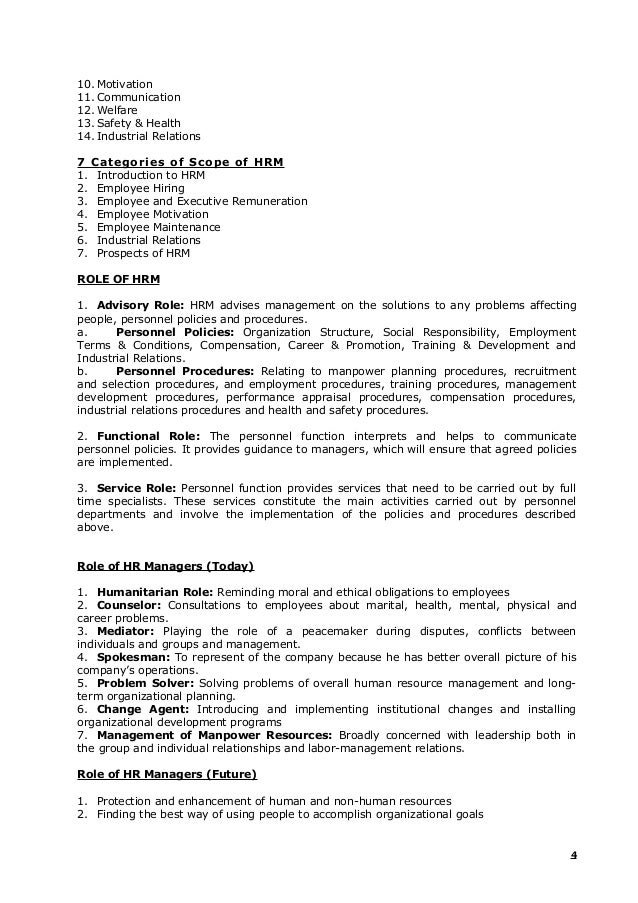 10. Motivation
11. Communication
12. Welfare
13. Safety & Health
14. Industrial Relations

7 Categories of Scope of HRM
1. Introduction to HRM
2. Employee Hiring
3. Employee and Executive Remuneration
4. Employee Motivation
5. Employee Maintenance
6. Industrial Relations
7. Prospects of HRM

ROLE OF HRM

1. Advisory Role: HRM advises management on the solutions to any problems affecting people, personnel policies and procedures.
a. Personnel Policies: Organization Structure, Social Responsibility, Employment Terms & Conditions, Compensation, Career & Promotion, Training & Development and Industrial Relations.
b. Personnel Procedures: Relating to manpower planning procedures, recruitment and selection procedures, and employment procedures, training procedures, management development procedures, performance appraisal procedures, compensation procedures, industrial relations procedures and health and safety procedures.

2. Functional Role: The personnel function interprets and helps to communicate personnel policies. It provides guidance to managers, which will ensure that agreed policies are implemented.

3. Service Role: Personnel function provides services that need to be carried out by full time specialists. These services constitute the main activities carried out by personnel departments and involve the implementation of the policies and procedures described above.

Role of HR Managers (Today)

1. Humanitarian Role: Reminding moral and ethical obligations to employees
2. Counselor: Consultations to employees about marital, health, mental, physical and career problems.
3. Mediator: Playing the role of a peacemaker during disputes, conflicts between individuals and groups and management.
4. Spokesman: To represent of the company because he has better overall picture of his company's operations.
5. Problem Solver: Solving problems of overall human resource management and long-term organizational planning.
6. Change Agent: Introducing and implementing institutional changes and installing organizational development programs
7. Management of Manpower Resources: Broadly concerned with leadership both in the group and individual relationships and labor-management relations.

Role of HR Managers (Future)

1. Protection and enhancement of human and non-human resources
2. Finding the best way of using people to accomplish organizational goals

4